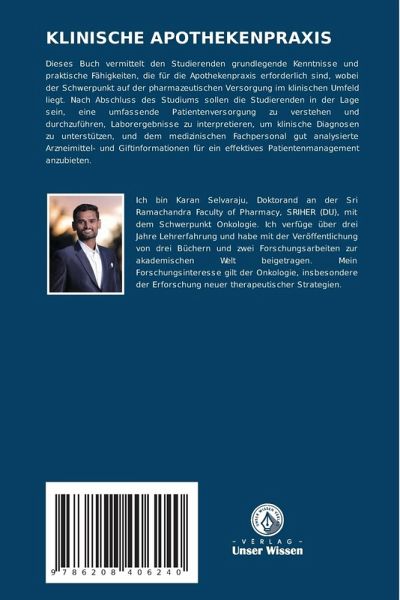 KLINISCHE APOTHEKENPRAXIS

Dieses Buch vermittelt den Studierenden grundlegende Kenntnisse und praktische Fähigkeiten, die für die Apothekenpraxis erforderlich sind, wobei der Schwerpunkt auf der pharmazeutischen Versorgung im klinischen Umfeld liegt. Nach Abschluss des Studiums sollen die Studierenden in der Lage sein, eine umfassende Patientenversorgung zu verstehen und durchzuführen, Laborergebnisse zu interpretieren, um klinische Diagnosen zu unterstützen, und dem medizinischen Fachpersonal gut analysierte Arzneimittel- und Giftinformationen für ein effektives Patientenmanagement anzubieten.

Ich bin Karan Selvaraju, Doktorand an der Sri Ramachandra Faculty of Pharmacy, SRIHER (DU), mit dem Schwerpunkt Onkologie. Ich verfüge über drei Jahre Lehrerfahrung und habe mit der Veröffentlichung von drei Büchern und zwei Forschungsarbeiten zur akademischen Welt beigetragen. Mein Forschungsinteresse gilt der Onkologie, insbesondere der Erforschung neuer therapeutischer Strategien.

9 786208 406240

UNSER WISSEN VERLAG
- VERLAG -
Unser Wissen